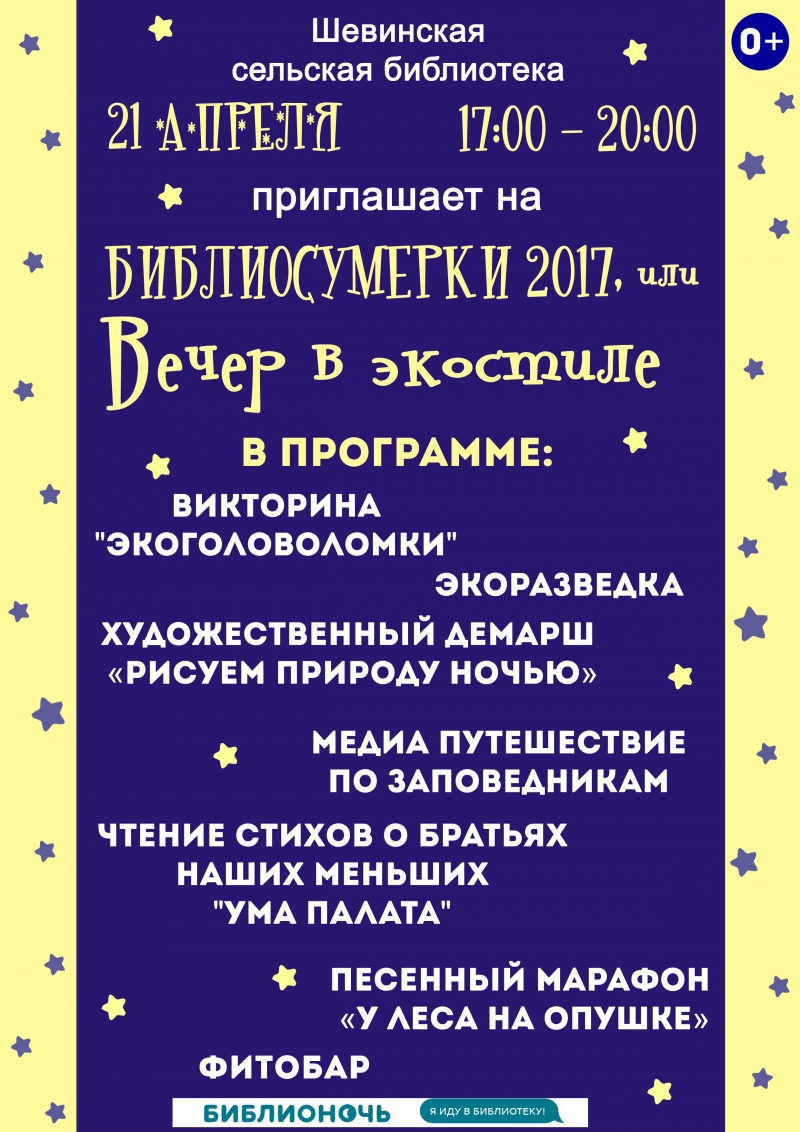 Шевинская
сельская библиотека

0+

21 АПРЕЛЯ 17:00 – 20:00

приглашает на

БИБЛИОСУМЕРКИ 2017, или

Вечер в экостиле

В ПРОГРАММЕ:

ВИКТОРИНА
"ЭКОГОЛОВОЛОМКИ"

ЭКОРАЗВЕДКА

ХУДОЖЕСТВЕННЫЙ ДЕМАРШ
«РИСУЕМ ПРИРОДУ НОЧЬЮ»

МЕДИА ПУТЕШЕСТВИЕ
ПО ЗАПОВЕДНИКАМ

ЧТЕНИЕ СТИХОВ О БРАТЬЯХ
НАШИХ МЕНЬШИХ
"УМА ПАЛАТА"

ПЕСЕННЫЙ МАРАФОН
«У ЛЕСА НА ОПУШКЕ»

ФИТОБАР

БИБЛИОНОЧЬ Я ИДУ В БИБЛИОТЕКУ!